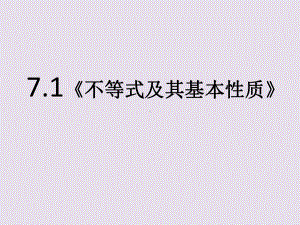 7.1《不等式及其基本性质》